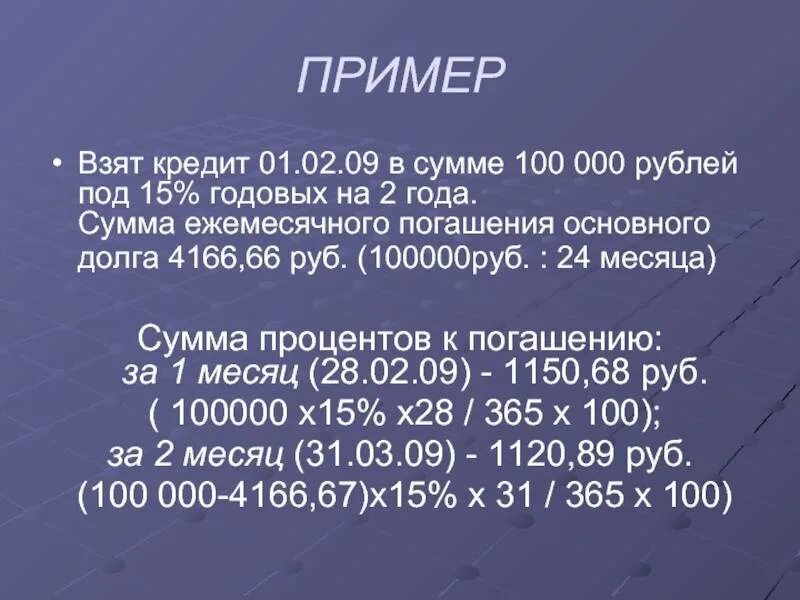 ПРИМЕР

• Взят кредит 01.02.09 в сумме 100 000 рублей под 15% годовых на 2 года.
Сумма ежемесячного погашения основного долга 4166,66 руб. (100000руб. : 24 месяца)

Сумма процентов к погашению:
за 1 месяц (28.02.09) - 1150,68 руб.
( 100000 х15% х28 / 365 х 100);
за 2 месяц (31.03.09) - 1120,89 руб.
(100 000-4166,67)х15% х 31 / 365 х 100)